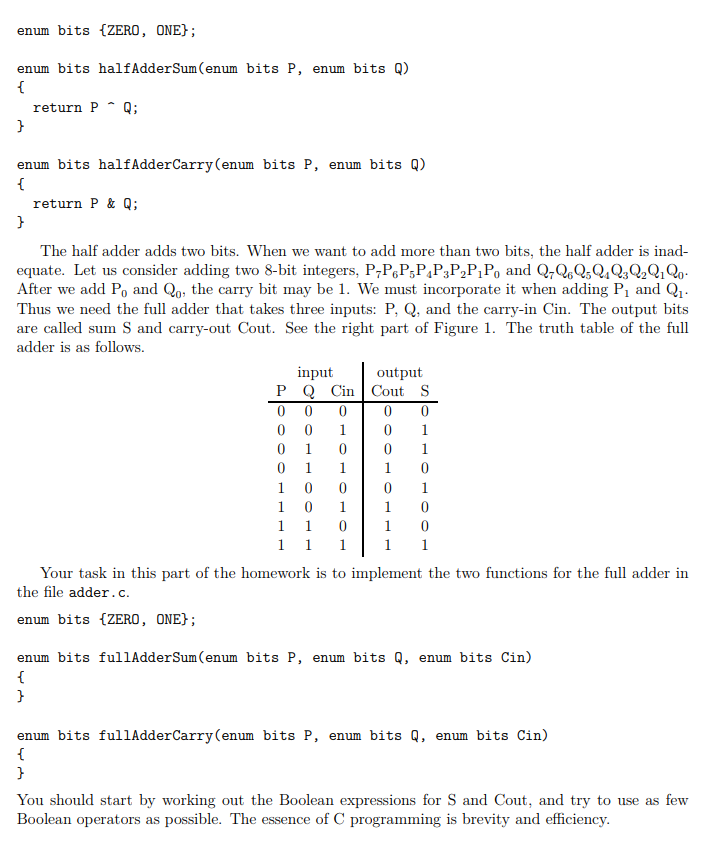 enum bits {ZERO, ONE};

enum bits halfAdderSum(enum bits P, enum bits Q)
{
  return P ^ Q;
}

enum bits halfAdderCarry(enum bits P, enum bits Q)
{
  return P & Q;
}

The half adder adds two bits. When we want to add more than two bits, the half adder is inadequate. Let us consider adding two 8-bit integers, $P_7P_6P_5P_4P_3P_2P_1P_0$ and $Q_7Q_6Q_5Q_4Q_3Q_2Q_1Q_0$. After we add $P_0$ and $Q_0$, the carry bit may be 1. We must incorporate it when adding $P_1$ and $Q_1$. Thus we need the full adder that takes three inputs: P, Q, and the carry-in Cin. The output bits are called sum S and carry-out Cout. See the right part of Figure 1. The truth table of the full adder is as follows.

| input |  |  | output |  |
|---|---|---|---|---|
| P | Q | Cin | Cout | S |
| 0 | 0 | 0 | 0 | 0 |
| 0 | 0 | 1 | 0 | 1 |
| 0 | 1 | 0 | 0 | 1 |
| 0 | 1 | 1 | 1 | 0 |
| 1 | 0 | 0 | 0 | 1 |
| 1 | 0 | 1 | 1 | 0 |
| 1 | 1 | 0 | 1 | 0 |
| 1 | 1 | 1 | 1 | 1 |

Your task in this part of the homework is to implement the two functions for the full adder in the file adder.c.

enum bits {ZERO, ONE};

enum bits fullAdderSum(enum bits P, enum bits Q, enum bits Cin)
{
}

enum bits fullAdderCarry(enum bits P, enum bits Q, enum bits Cin)
{
}

You should start by working out the Boolean expressions for S and Cout, and try to use as few Boolean operators as possible. The essence of C programming is brevity and efficiency.